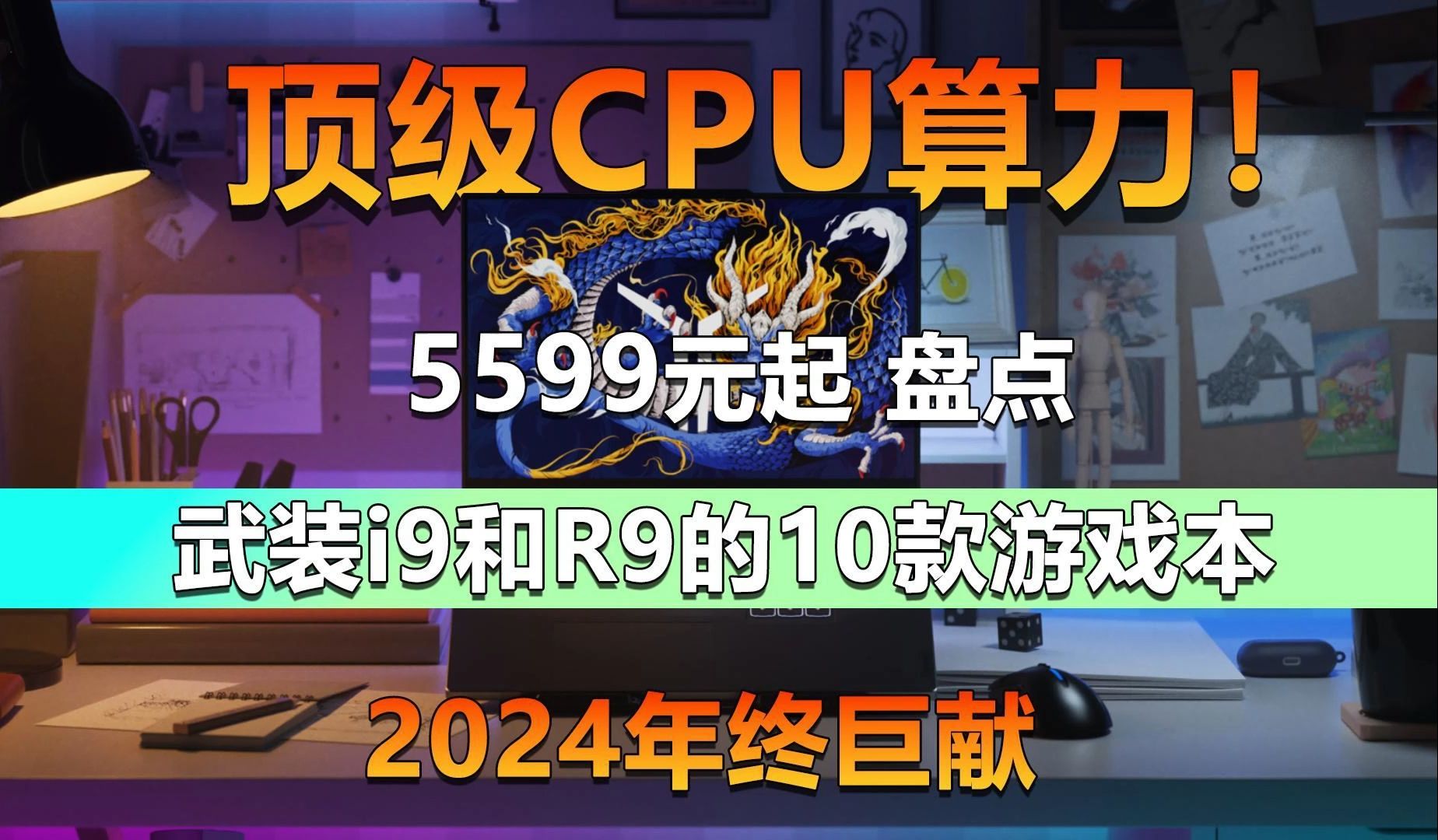 顶级CPU算力！

5599元起 盘点

武装i9和R9的10款游戏本

2024年终巨献